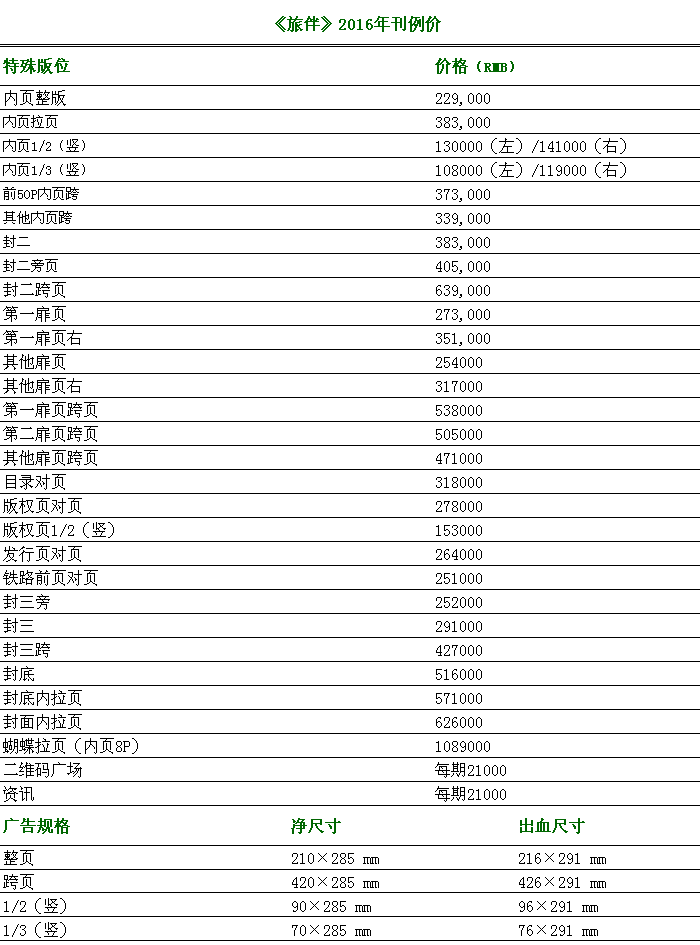 《旅伴》2016年刊例价

| 特殊版位 | 价格（RMB） |
|---|---|
| 内页整版 | 229,000 |
| 内页拉页 | 383,000 |
| 内页1/2（竖） | 130000（左）/141000（右） |
| 内页1/3（竖） | 108000（左）/119000（右） |
| 前50P内页跨 | 373,000 |
| 其他内页跨 | 339,000 |
| 封二 | 383,000 |
| 封二旁页 | 405,000 |
| 封二跨页 | 639,000 |
| 第一扉页 | 273,000 |
| 第一扉页右 | 351,000 |
| 其他扉页 | 254000 |
| 其他扉页右 | 317000 |
| 第一扉页跨页 | 538000 |
| 第二扉页跨页 | 505000 |
| 其他扉页跨页 | 471000 |
| 目录对页 | 318000 |
| 版权页对页 | 278000 |
| 版权页1/2（竖） | 153000 |
| 发行页对页 | 264000 |
| 铁路前页对页 | 251000 |
| 封三旁 | 252000 |
| 封三 | 291000 |
| 封三跨 | 427000 |
| 封底 | 516000 |
| 封底内拉页 | 571000 |
| 封面内拉页 | 626000 |
| 蝴蝶拉页（内页8P） | 1089000 |
| 二维码广场 | 每期21000 |
| 资讯 | 每期21000 |

| 广告规格 | 净尺寸 | 出血尺寸 |
|---|---|---|
| 整页 | 210×285 mm | 216×291 mm |
| 跨页 | 420×285 mm | 426×291 mm |
| 1/2（竖） | 90×285 mm | 96×291 mm |
| 1/3（竖） | 70×285 mm | 76×291 mm |